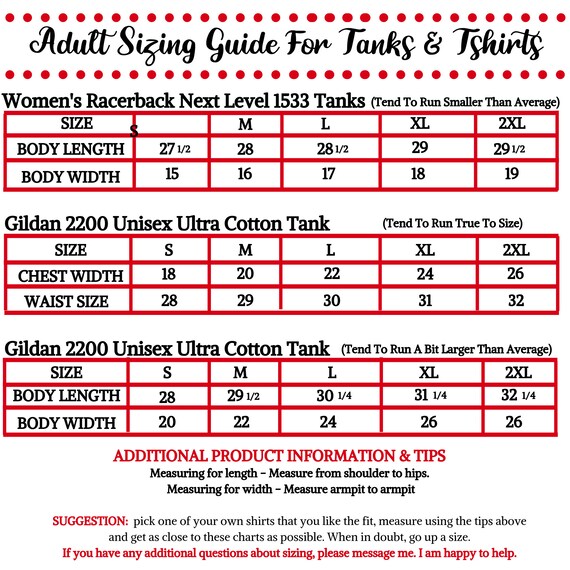 Adult Sizing Guide For Tanks & Tshirts

Women's Racerback Next Level 1533 Tanks (Tend To Run Smaller Than Average)

| SIZE | S | M | L | XL | 2XL |
|---|---|---|---|---|---|
| BODY LENGTH | 27 1/2 | 28 | 28 1/2 | 29 | 29 1/2 |
| BODY WIDTH | 15 | 16 | 17 | 18 | 19 |

Gildan 2200 Unisex Ultra Cotton Tank (Tend To Run True To Size)

| SIZE | S | M | L | XL | 2XL |
|---|---|---|---|---|---|
| CHEST WIDTH | 18 | 20 | 22 | 24 | 26 |
| WAIST SIZE | 28 | 29 | 30 | 31 | 32 |

Gildan 2200 Unisex Ultra Cotton Tank (Tend To Run A Bit Larger Than Average)

| SIZE | S | M | L | XL | 2XL |
|---|---|---|---|---|---|
| BODY LENGTH | 28 | 29 1/2 | 30 1/4 | 31 1/4 | 32 1/4 |
| BODY WIDTH | 20 | 22 | 24 | 26 | 26 |

ADDITIONAL PRODUCT INFORMATION & TIPS
Measuring for length - Measure from shoulder to hips.
Measuring for width - Measure armpit to armpit

SUGGESTION: pick one of your own shirts that you like the fit, measure using the tips above and get as close to these charts as possible. When in doubt, go up a size.
If you have any additional questions about sizing, please message me. I am happy to help.